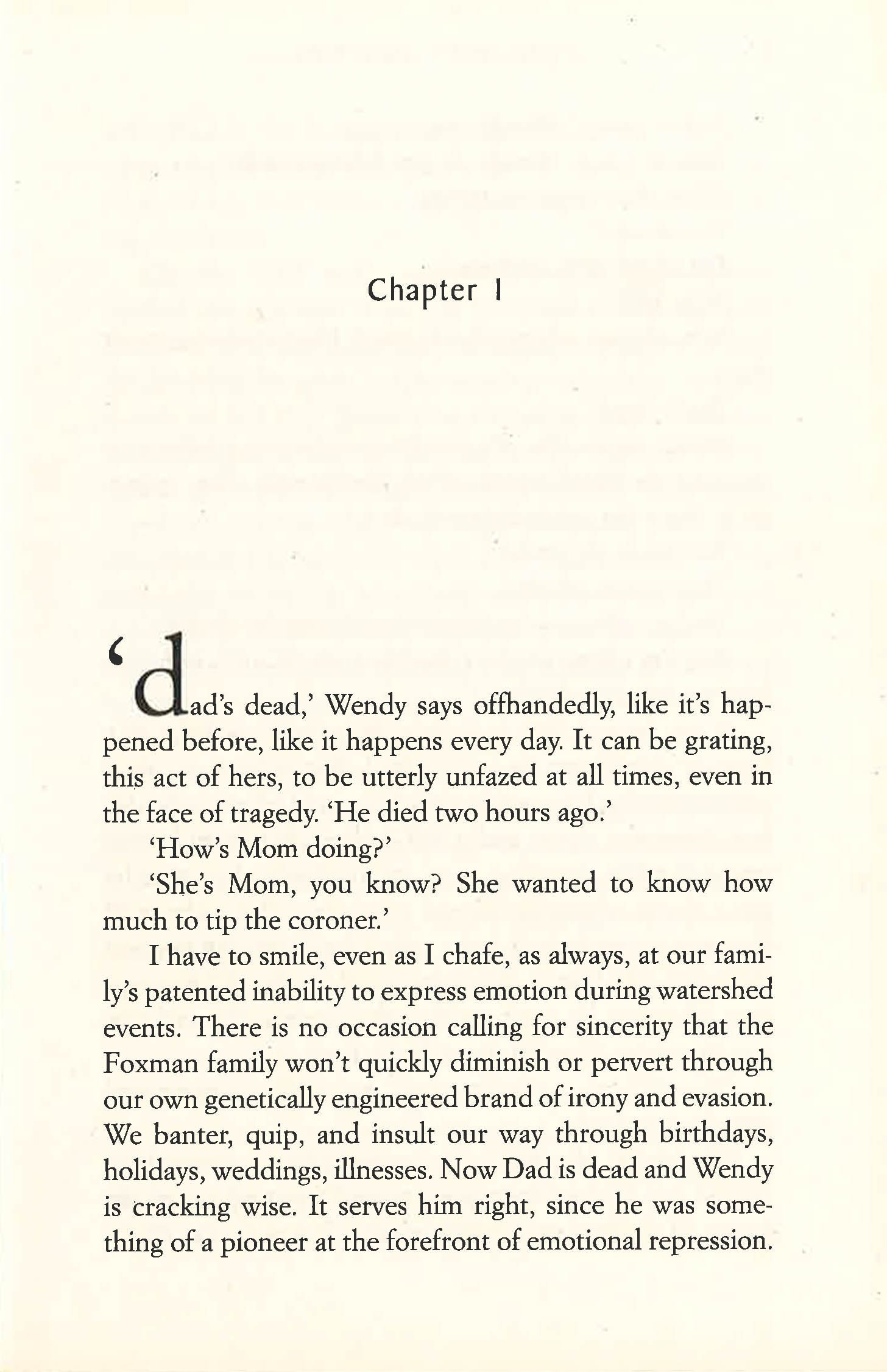 Chapter 1

'dad's dead,' Wendy says offhandedly, like it's happened before, like it happens every day. It can be grating, this act of hers, to be utterly unfazed at all times, even in the face of tragedy. 'He died two hours ago.'

'How's Mom doing?'

'She's Mom, you know? She wanted to know how much to tip the coroner.'

I have to smile, even as I chafe, as always, at our family's patented inability to express emotion during watershed events. There is no occasion calling for sincerity that the Foxman family won't quickly diminish or pervert through our own genetically engineered brand of irony and evasion. We banter, quip, and insult our way through birthdays, holidays, weddings, illnesses. Now Dad is dead and Wendy is cracking wise. It serves him right, since he was something of a pioneer at the forefront of emotional repression.